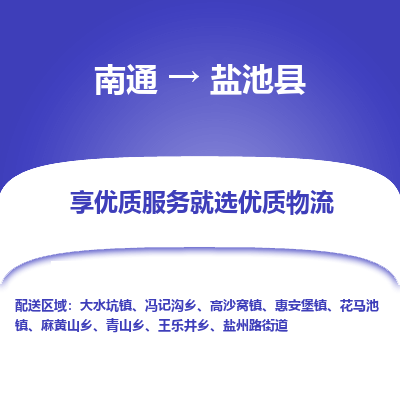 南通 → 盐池县

享优质服务就选优质物流

配送区域：大水坑镇、冯记沟乡、高沙窝镇、惠安堡镇、花马池镇、麻黄山乡、青山乡、王乐井乡、盐州路街道